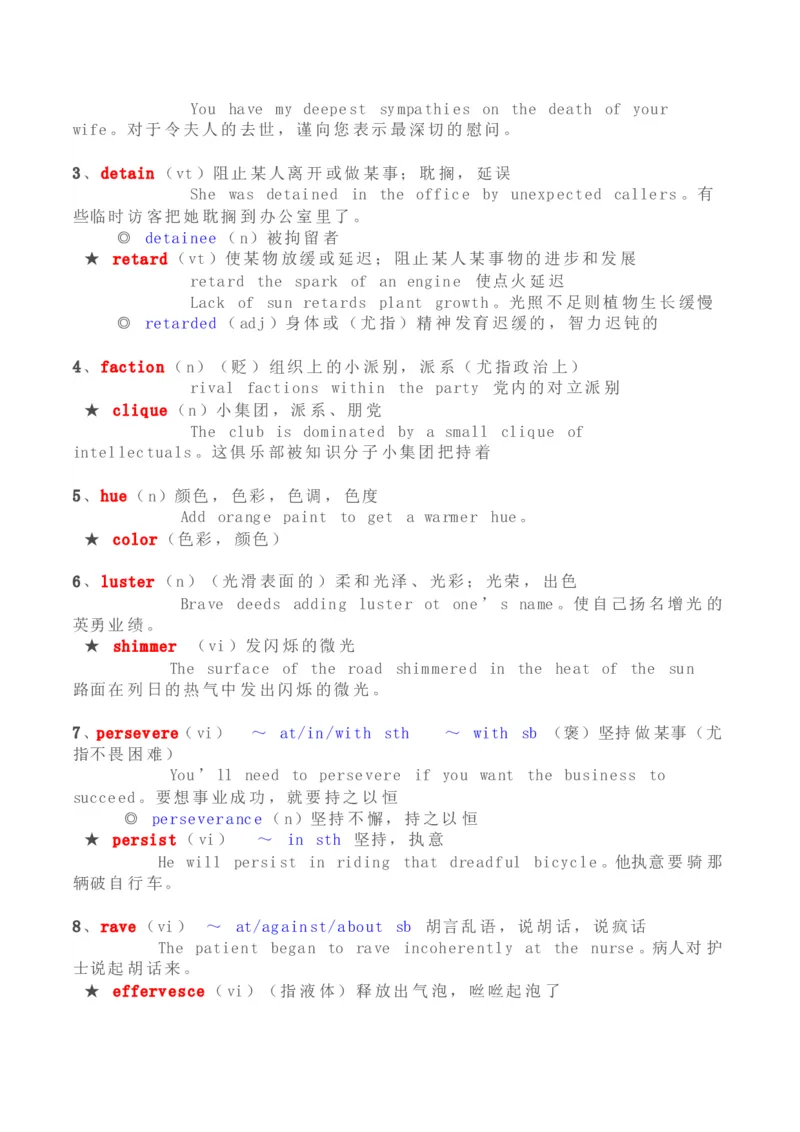 You have my deepest sympathies on the death of your wife。对于令夫人的去世，谨向您表示最深切的慰问。

3、detain（vt）阻止某人离开或做某事；耽搁，延误
She was detained in the office by unexpected callers。有些临时访客把她耽搁到办公室里了。
◎ detainee（n）被拘留者
★ retard（vt）使某物放缓或延迟；阻止某人某事物的进步和发展
retard the spark of an engine 使点火延迟
Lack of sun retards plant growth。光照不足则植物生长缓慢
◎ retarded（adj）身体或（尤指）精神发育迟缓的，智力迟钝的

4、faction（n）（贬）组织上的小派别，派系（尤指政治上）
rival factions within the party 党内的对立派别
★ clique（n）小集团，派系、朋党
The club is dominated by a small clique of intellectuals。这俱乐部被知识分子小集团把持着

5、hue（n）颜色，色彩，色调，色度
Add orange paint to get a warmer hue。
★ color（色彩，颜色）

6、luster（n）（光滑表面的）柔和光泽、光彩；光荣，出色
Brave deeds adding luster ot one’s name。使自己扬名增光的英勇业绩。
★ shimmer （vi）发闪烁的微光
The surface of the road shimmered in the heat of the sun 路面在列日的热气中发出闪烁的微光。

7、persevere（vi） ～ at/in/with sth ～ with sb （褒）坚持做某事（尤指不畏困难）
You’ll need to persevere if you want the business to succeed。要想事业成功，就要持之以恒
◎ perseverance（n）坚持不懈，持之以恒
★ persist（vi） ～ in sth 坚持，执意
He will persist in riding that dreadful bicycle。他执意要骑那辆破自行车。

8、rave（vi） ～ at/against/about sb 胡言乱语，说胡话，说疯话
The patient began to rave incoherently at the nurse。病人对护士说起胡话来。
★ effervesce（vi）（指液体）释放出气泡，咝咝起泡了